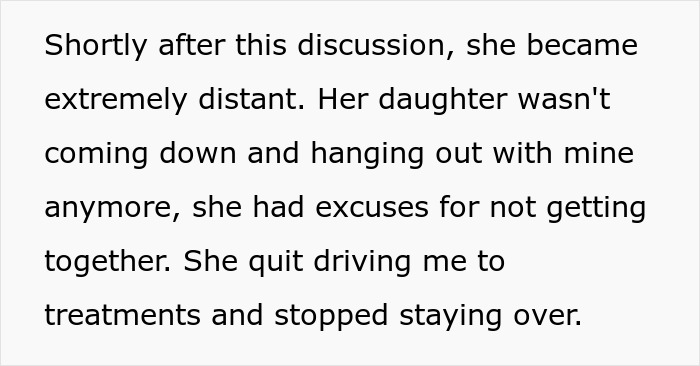 Shortly after this discussion, she became extremely distant. Her daughter wasn't coming down and hanging out with mine anymore, she had excuses for not getting together. She quit driving me to treatments and stopped staying over.